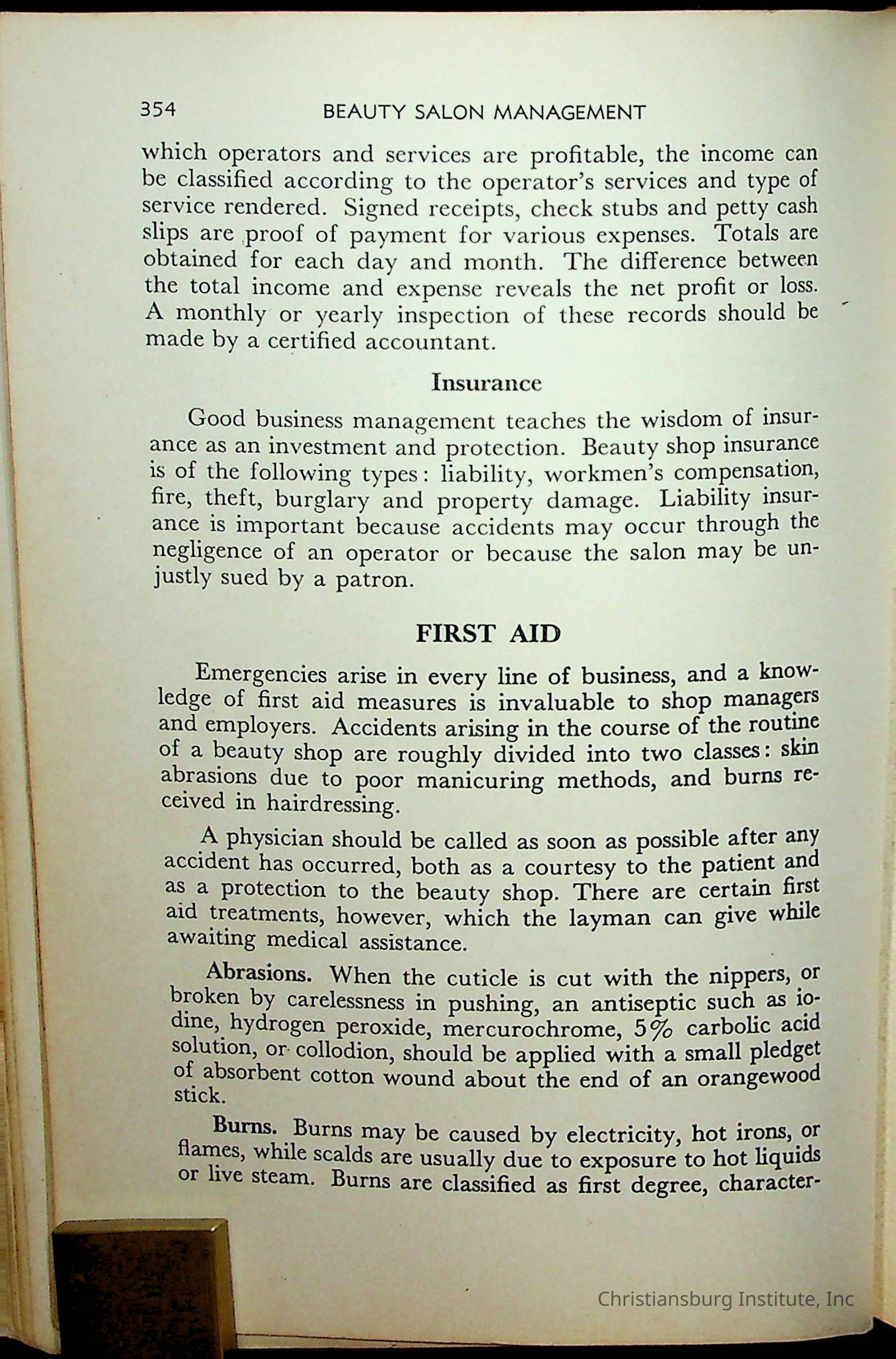 354 BEAUTY SALON MANAGEMENT

which operators and services are profitable, the income can be classified according to the operator's services and type of service rendered. Signed receipts, check stubs and petty cash slips are proof of payment for various expenses. Totals are obtained for each day and month. The difference between the total income and expense reveals the net profit or loss. A monthly or yearly inspection of these records should be made by a certified accountant.

Insurance

Good business management teaches the wisdom of insurance as an investment and protection. Beauty shop insurance is of the following types: liability, workmen's compensation, fire, theft, burglary and property damage. Liability insurance is important because accidents may occur through the negligence of an operator or because the salon may be unjustly sued by a patron.

FIRST AID

Emergencies arise in every line of business, and a knowledge of first aid measures is invaluable to shop managers and employers. Accidents arising in the course of the routine of a beauty shop are roughly divided into two classes: skin abrasions due to poor manicuring methods, and burns received in hairdressing.

A physician should be called as soon as possible after any accident has occurred, both as a courtesy to the patient and as a protection to the beauty shop. There are certain first aid treatments, however, which the layman can give while awaiting medical assistance.

Abrasions. When the cuticle is cut with the nippers, or broken by carelessness in pushing, an antiseptic such as iodine, hydrogen peroxide, mercurochrome, 5% carbolic acid solution, or collodion, should be applied with a small pledget of absorbent cotton wound about the end of an orangewood stick.

Burns. Burns may be caused by electricity, hot irons, or flames, while scalds are usually due to exposure to hot liquids or live steam. Burns are classified as first degree, character-

Christiansburg Institute, Inc